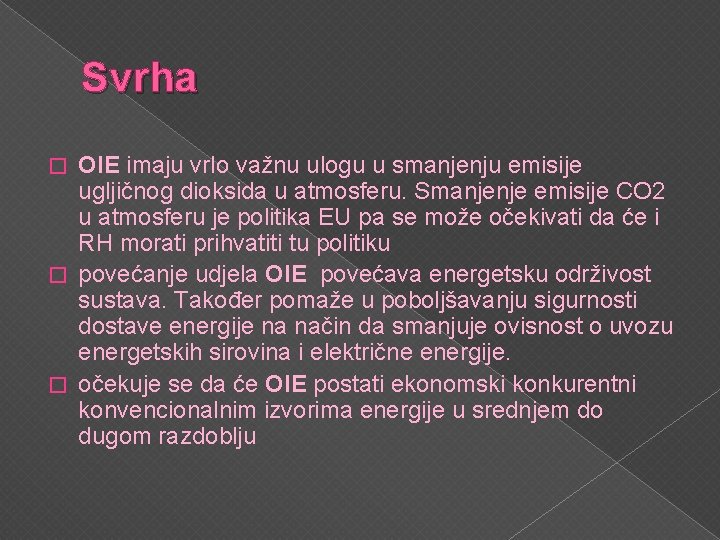 Svrha

OIE imaju vrlo važnu ulogu u smanjenju emisije ugljičnog dioksida u atmosferu. Smanjenje emisije CO2 u atmosferu je politika EU pa se može očekivati da će i RH morati prihvatiti tu politiku

povećanje udjela OIE povećava energetsku održivost sustava. Također pomaže u poboljšavanju sigurnosti dostave energije na način da smanjuje ovisnost o uvozu energetskih sirovina i električne energije.

očekuje se da će OIE postati ekonomski konkurentni konvencionalnim izvorima energije u srednjem do dugom razdoblju